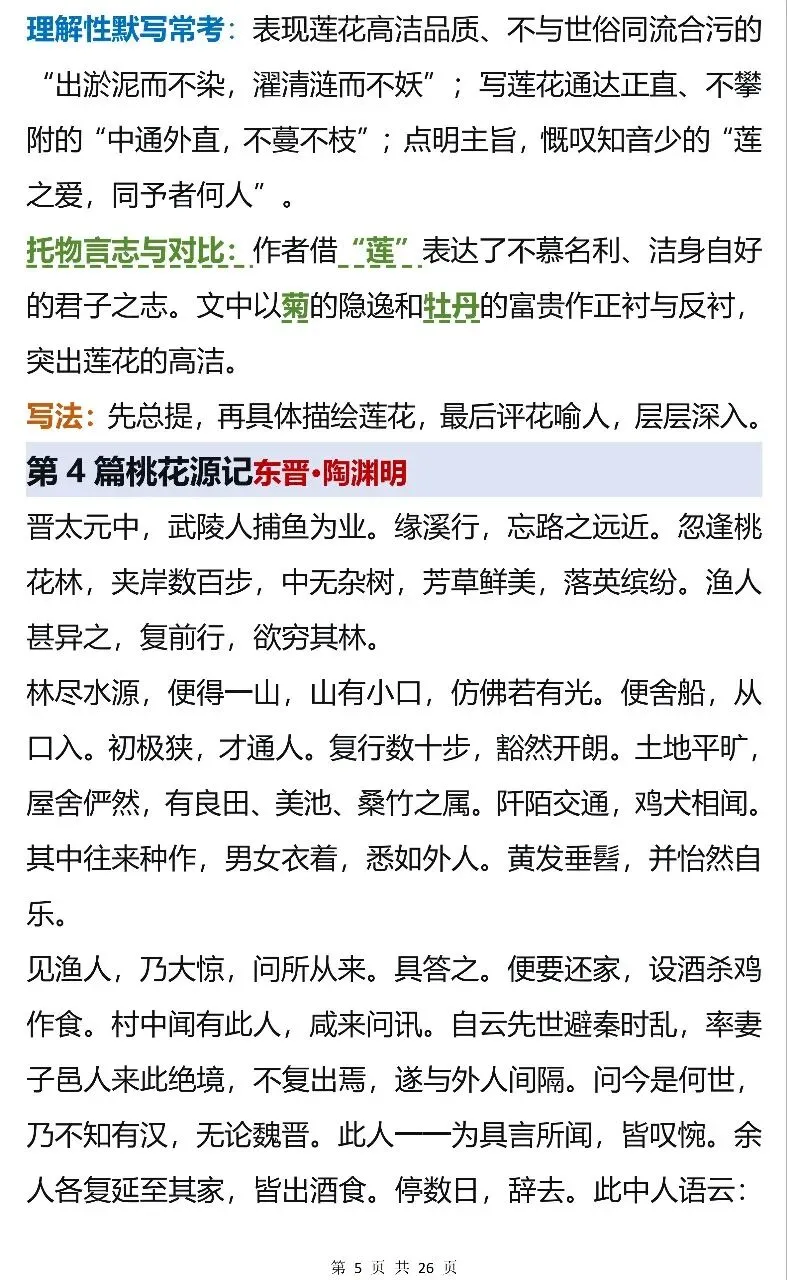 理解性默写常考：表现莲花高洁品质、不与世俗同流合污的“出淤泥而不染，濯清涟而不妖”；写莲花通达正直、不攀附的“中通外直，不蔓不枝”；点明主旨，慨叹知音少的“莲之爱，同予者何人”。

托物言志与对比：作者借“莲”表达了不慕名利、洁身自好的君子之志。文中以菊的隐逸和牡丹的富贵作正衬与反衬，突出莲花的高洁。

写法：先总提，再具体描绘莲花，最后评花喻人，层层深入。

第 4 篇桃花源记东晋•陶渊明

晋太元中，武陵人捕鱼为业。缘溪行，忘路之远近。忽逢桃花林，夹岸数百步，中无杂树，芳草鲜美，落英缤纷。渔人甚异之，复前行，欲穷其林。

林尽水源，便得一山，山有小口，仿佛若有光。便舍船，从口入。初极狭，才通人。复行数十步，豁然开朗。土地平旷，屋舍俨然，有良田、美池、桑竹之属。阡陌交通，鸡犬相闻。其中往来种作，男女衣着，悉如外人。黄发垂髫，并怡然自乐。

见渔人，乃大惊，问所从来。具答之。便要还家，设酒杀鸡作食。村中闻有此人，咸来问讯。自云先世避秦时乱，率妻子邑人来此绝境，不复出焉，遂与外人间隔。问今是何世，乃不知有汉，无论魏晋。此人一一为具言所闻，皆叹惋。余人各复延至其家，皆出酒食。停数日，辞去。此中人语云：

第 5 页 共 26 页